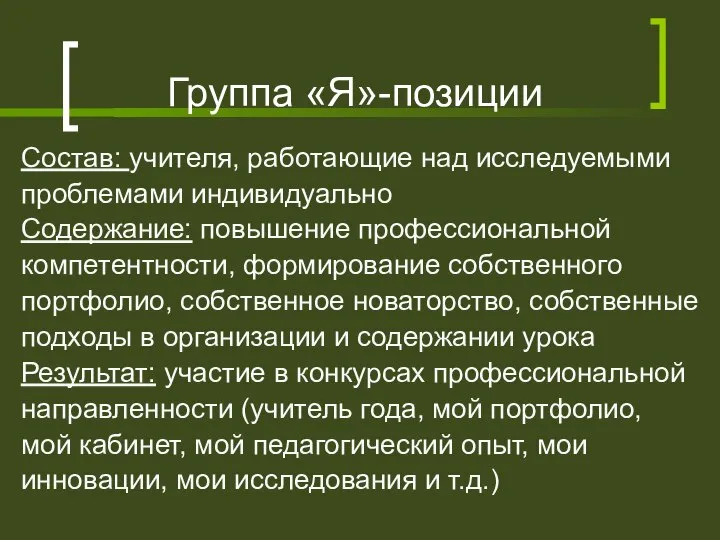 Группа «Я»-позиции

Состав: учителя, работающие над исследуемыми проблемами индивидуально
Содержание: повышение профессиональной компетентности, формирование собственного портфолио, собственное новаторство, собственные подходы в организации и содержании урока
Результат: участие в конкурсах профессиональной направленности (учитель года, мой портфолио, мой кабинет, мой педагогический опыт, мои инновации, мои исследования и т.д.)